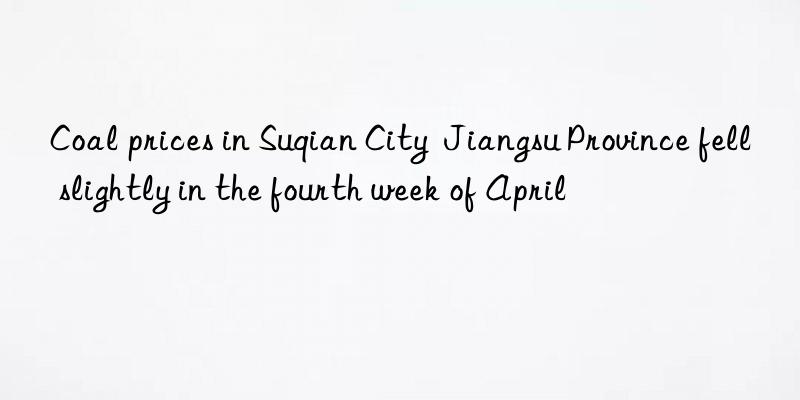 Coal prices in Suqian City Jiangsu Province fell slightly in the fourth week of April